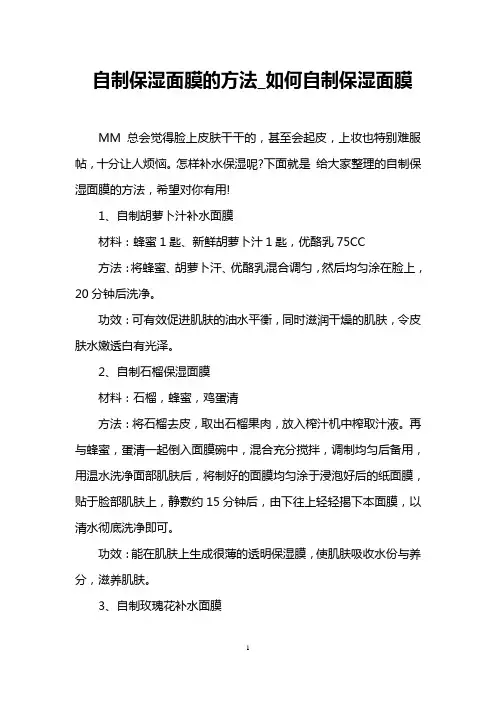 自制保湿面膜的方法_如何自制保湿面膜

MM 总会觉得脸上皮肤干干的，甚至会起皮，上妆也特别难服帖，十分让人烦恼。怎样补水保湿呢?下面就是 给大家整理的自制保湿面膜的方法，希望对你有用!

1、自制胡萝卜汁补水面膜

材料：蜂蜜 1 匙、新鲜胡萝卜汁 1 匙，优酪乳 75CC

方法：将蜂蜜、胡萝卜汗、优酪乳混合调匀，然后均匀涂在脸上，20 分钟后洗净。

功效：可有效促进肌肤的油水平衡，同时滋润干燥的肌肤，令皮肤水嫩透白有光泽。

2、自制石榴保湿面膜

材料：石榴，蜂蜜，鸡蛋清

方法：将石榴去皮，取出石榴果肉，放入榨汁机中榨取汁液。再与蜂蜜，蛋清一起倒入面膜碗中，混合充分搅拌，调制均匀后备用，用温水洗净面部肌肤后，将制好的面膜均匀涂于浸泡好后的纸面膜，贴于脸部肌肤上，静敷约 15 分钟后，由下往上轻轻揭下本面膜，以清水彻底洗净即可。

功效：能在肌肤上生成很薄的透明保湿膜，使肌肤吸收水份与养分，滋养肌肤。

3、自制玫瑰花补水面膜

1